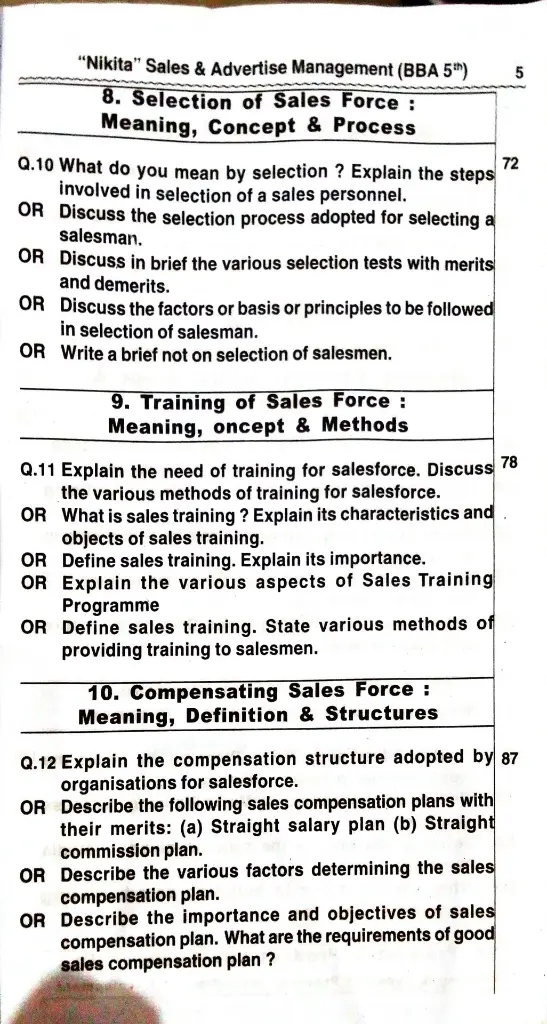 "Nikita" Sales & Advertise Management (BBA 5$^{th}$) 5

8. Selection of Sales Force : Meaning, Concept & Process

Q.10 What do you mean by selection ? Explain the steps involved in selection of a sales personnel. 72
OR Discuss the selection process adopted for selecting a salesman.
OR Discuss in brief the various selection tests with merits and demerits.
OR Discuss the factors or basis or principles to be followed in selection of salesman.
OR Write a brief not on selection of salesmen.

9. Training of Sales Force : Meaning, oncept & Methods

Q.11 Explain the need of training for salesforce. Discuss the various methods of training for salesforce. 78
OR What is sales training ? Explain its characteristics and objects of sales training.
OR Define sales training. Explain its importance.
OR Explain the various aspects of Sales Training Programme
OR Define sales training. State various methods of providing training to salesmen.

10. Compensating Sales Force : Meaning, Definition & Structures

Q.12 Explain the compensation structure adopted by organisations for salesforce. 87
OR Describe the following sales compensation plans with their merits: (a) Straight salary plan (b) Straight commission plan.
OR Describe the various factors determining the sales compensation plan.
OR Describe the importance and objectives of sales compensation plan. What are the requirements of good sales compensation plan ?